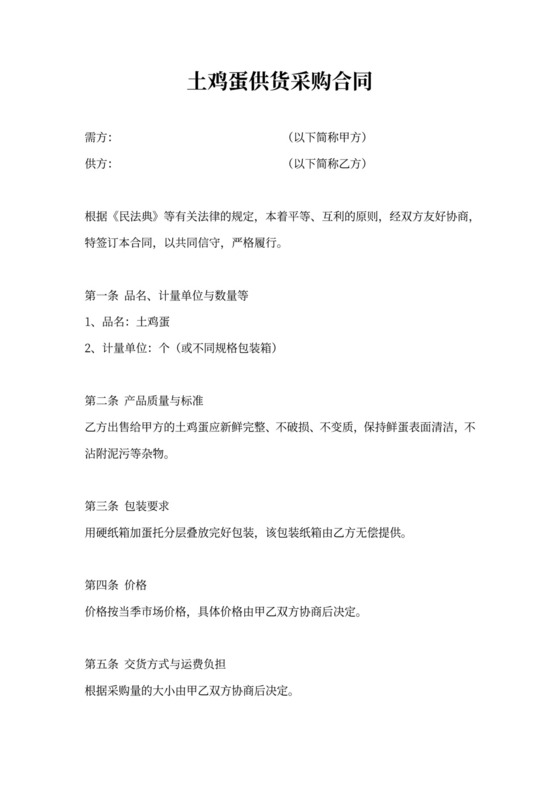 土鸡蛋供货采购合同

需方:　　　　　　　　　　　　　（以下简称甲方）

供方:　　　　　　　　　　　　　（以下简称乙方）

根据《民法典》等有关法律的规定，本着平等、互利的原则，经双方友好协商，特签订本合同，以共同信守，严格履行。

第一条 品名、计量单位与数量等

1、品名：土鸡蛋

2、计量单位：个（或不同规格包装箱）

第二条 产品质量与标准

乙方出售给甲方的土鸡蛋应新鲜完整、不破损、不变质，保持鲜蛋表面清洁，不沾附泥污等杂物。

第三条 包装要求

用硬纸箱加蛋托分层叠放完好包装，该包装纸箱由乙方无偿提供。

第四条 价格

价格按当季市场价格，具体价格由甲乙双方协商后决定。

第五条 交货方式与运费负担

根据采购量的大小由甲乙双方协商后决定。